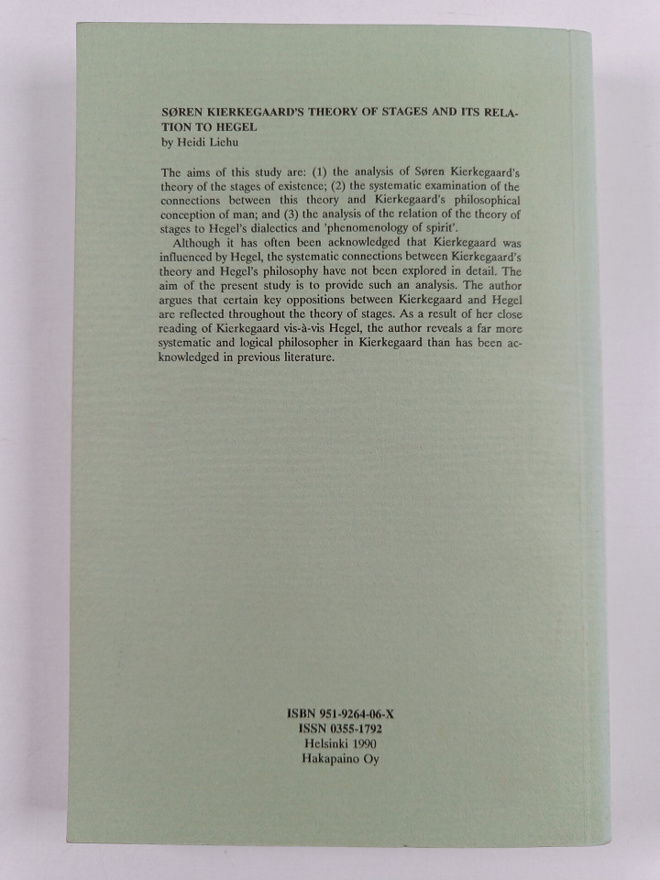 SØREN KIERKEGAARD'S THEORY OF STAGES AND ITS RELATION TO HEGEL
by Heidi Liehu

The aims of this study are: (1) the analysis of Søren Kierkegaard's theory of the stages of existence; (2) the systematic examination of the connections between this theory and Kierkegaard's philosophical conception of man; and (3) the analysis of the relation of the theory of stages to Hegel's dialectics and 'phenomenology of spirit'.

Although it has often been acknowledged that Kierkegaard was influenced by Hegel, the systematic connections between Kierkegaard's theory and Hegel's philosophy have not been explored in detail. The aim of the present study is to provide such an analysis. The author argues that certain key oppositions between Kierkegaard and Hegel are reflected throughout the theory of stages. As a result of her close reading of Kierkegaard vis-à-vis Hegel, the author reveals a far more systematic and logical philosopher in Kierkegaard than has been acknowledged in previous literature.

ISBN 951-9264-06-X
ISSN 0355-1792
Helsinki 1990
Hakapaino Oy